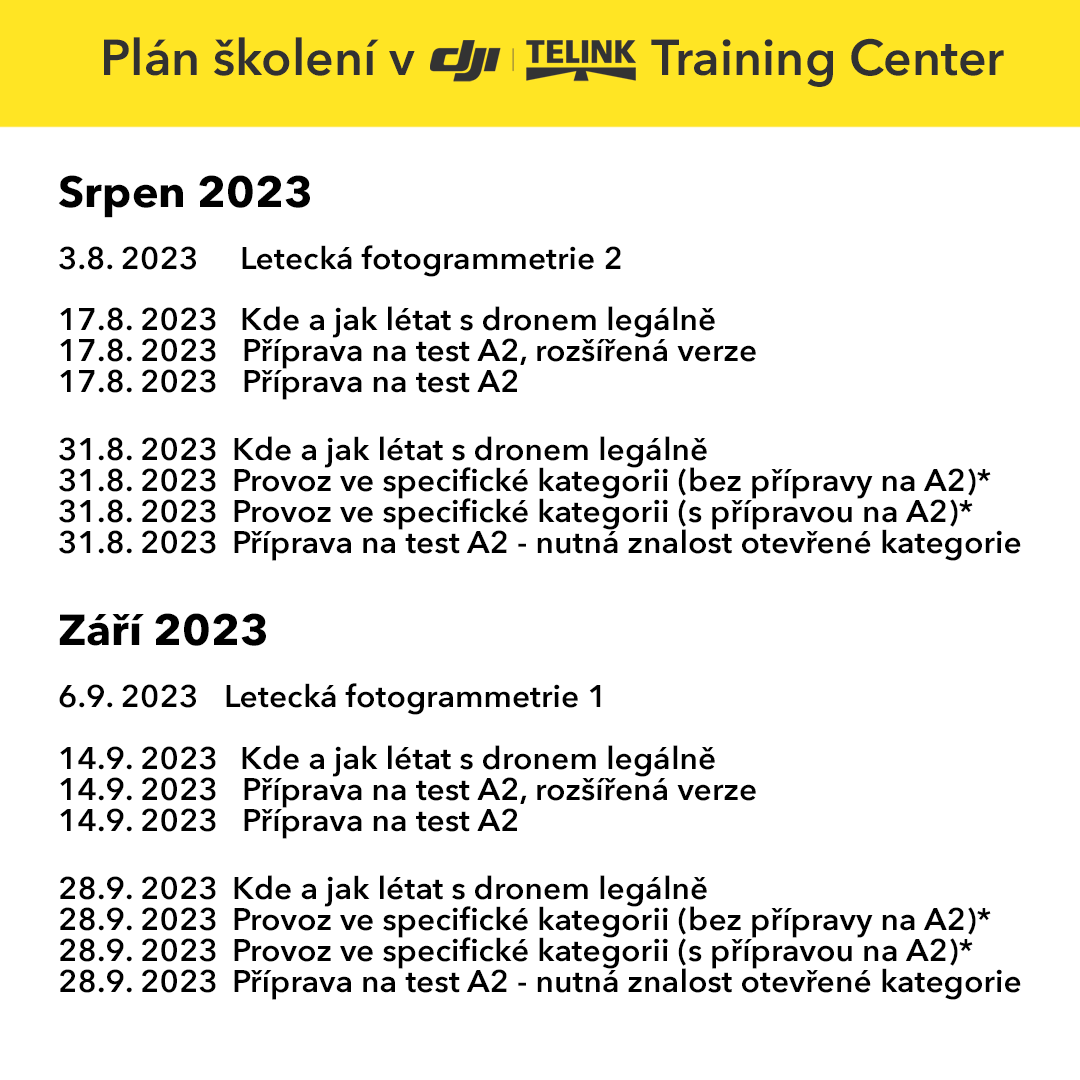 Plán školení v dji | TELINK Training Center

Srpen 2023

3.8. 2023 Letecká fotogrammetrie 2

17.8. 2023 Kde a jak létat s dronem legálně
17.8. 2023 Příprava na test A2, rozšířená verze
17.8. 2023 Příprava na test A2

31.8. 2023 Kde a jak létat s dronem legálně
31.8. 2023 Provoz ve specifické kategorii (bez přípravy na A2)*
31.8. 2023 Provoz ve specifické kategorii (s přípravou na A2)*
31.8. 2023 Příprava na test A2 - nutná znalost otevřené kategorie

Září 2023

6.9. 2023 Letecká fotogrammetrie 1

14.9. 2023 Kde a jak létat s dronem legálně
14.9. 2023 Příprava na test A2, rozšířená verze
14.9. 2023 Příprava na test A2

28.9. 2023 Kde a jak létat s dronem legálně
28.9. 2023 Provoz ve specifické kategorii (bez přípravy na A2)*
28.9. 2023 Provoz ve specifické kategorii (s přípravou na A2)*
28.9. 2023 Příprava na test A2 - nutná znalost otevřené kategorie